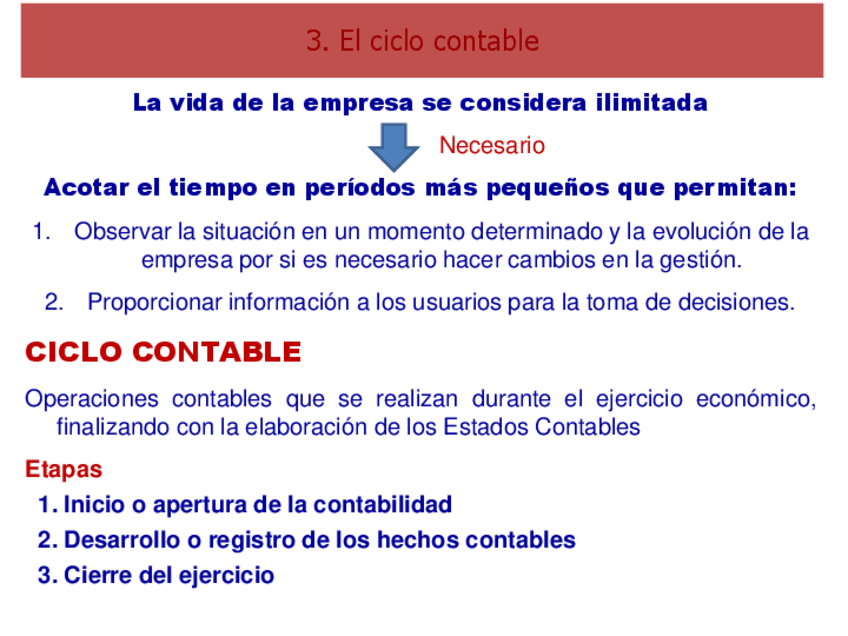 3. El ciclo contable

La vida de la empresa se considera ilimitada

Necesario

Acotar el tiempo en períodos más pequeños que permitan:

1. Observar la situación en un momento determinado y la evolución de la empresa por si es necesario hacer cambios en la gestión.

2. Proporcionar información a los usuarios para la toma de decisiones.

CICLO CONTABLE

Operaciones contables que se realizan durante el ejercicio económico, finalizando con la elaboración de los Estados Contables

Etapas

1. Inicio o apertura de la contabilidad

2. Desarrollo o registro de los hechos contables

3. Cierre del ejercicio